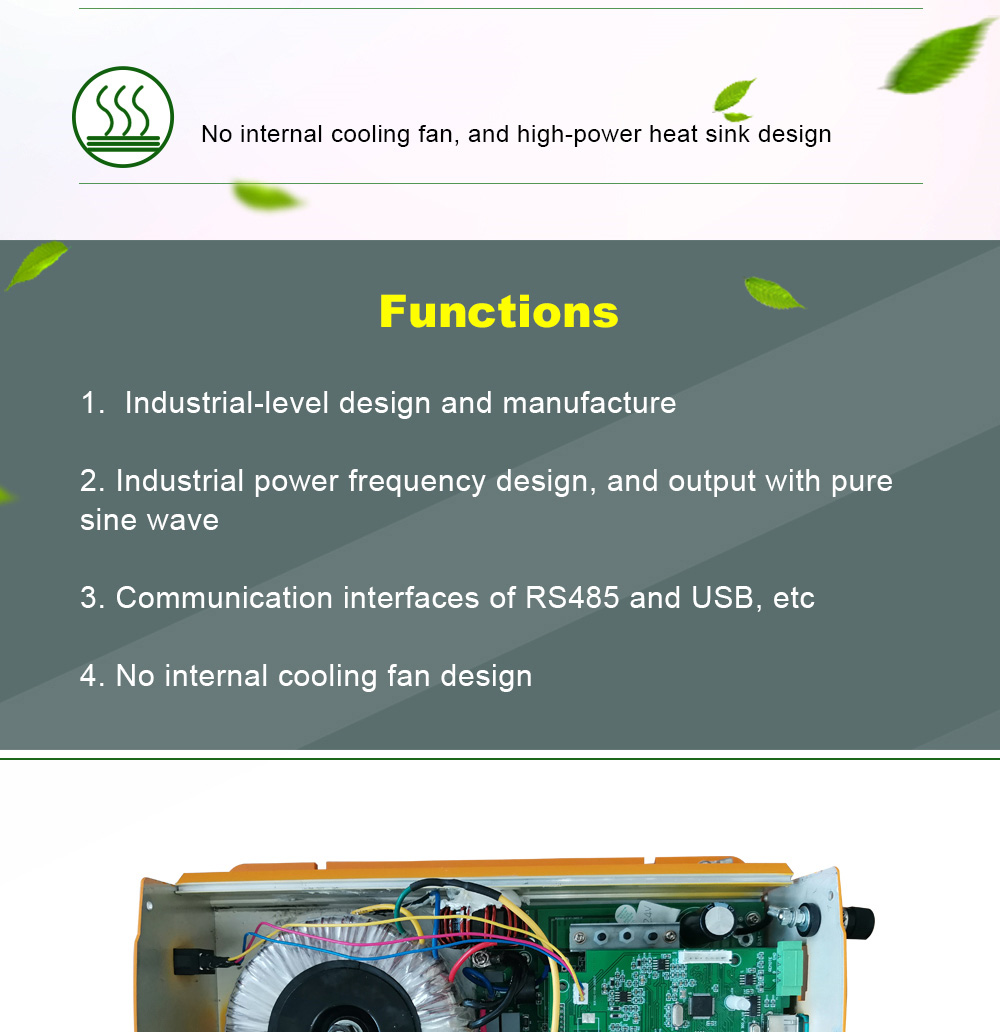 No internal cooling fan, and high-power heat sink design

Functions

1.  Industrial-level design and manufacture

2. Industrial power frequency design, and output with pure sine wave

3. Communication interfaces of RS485 and USB, etc

4. No internal cooling fan design